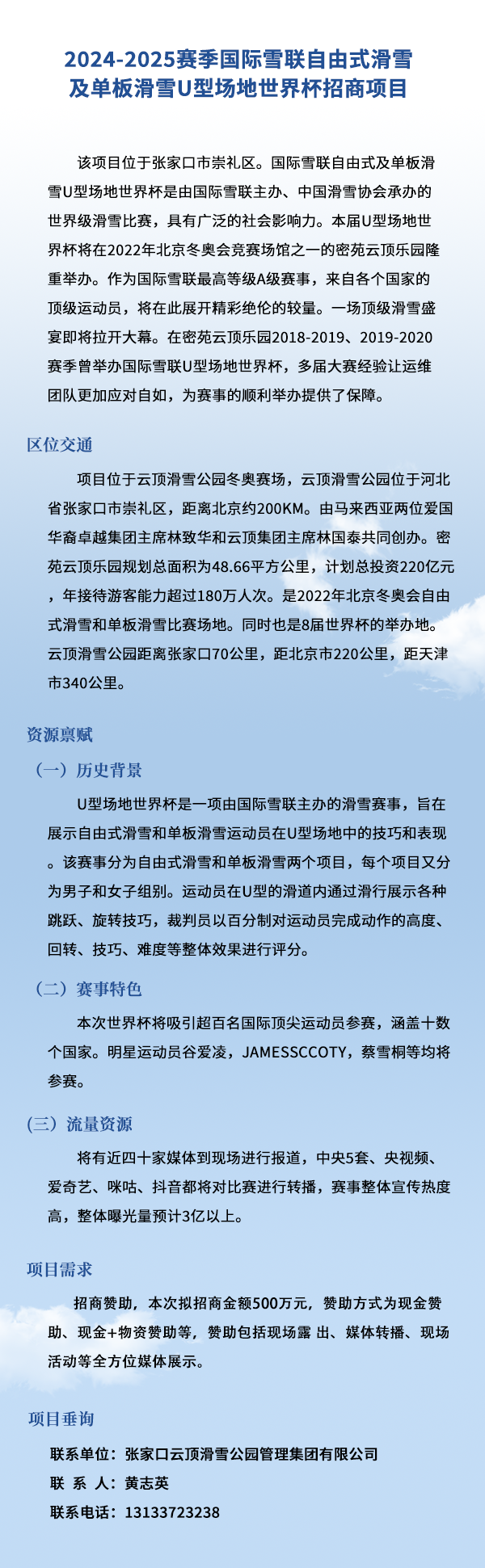 2024-2025赛季国际雪联自由式滑雪及单板滑雪U型场地世界杯招商项目

该项目位于张家口市崇礼区。国际雪联自由式及单板滑雪U型场地世界杯是由国际雪联主办、中国滑雪协会承办的世界级滑雪比赛，具有广泛的社会影响力。本届U型场地世界杯将在2022年北京冬奥会竞赛场馆之一的密苑云顶乐园隆重举办。作为国际雪联最高等级A级赛事，来自各个国家的顶级运动员，将在此展开精彩绝伦的较量。一场顶级滑雪盛宴即将拉开大幕。在密苑云顶乐园2018-2019、2019-2020赛季曾举办国际雪联U型场地世界杯，多届大赛经验让运维团队更加应对自如，为赛事的顺利举办提供了保障。

区位交通

项目位于云顶滑雪公园冬奥赛场，云顶滑雪公园位于河北省张家口市崇礼区，距离北京约200KM。由马来西亚两位爱国华裔卓越集团主席林致华和云顶集团主席林国泰共同创办。密苑云顶乐园规划总面积为48.66平方公里，计划总投资220亿元，年接待游客能力超过180万人次。是2022年北京冬奥会自由式滑雪和单板滑雪比赛场地。同时也是8届世界杯的举办地。云顶滑雪公园距离张家口70公里，距北京市220公里，距天津市340公里。

资源禀赋

（一）历史背景

U型场地世界杯是一项由国际雪联主办的滑雪赛事，旨在展示自由式滑雪和单板滑雪运动员在U型场地中的技巧和表现。该赛事分为自由式滑雪和单板滑雪两个项目，每个项目又分为男子和女子组别。运动员在U型的滑道内通过滑行展示各种跳跃、旋转技巧，裁判员以百分制对运动员完成动作的高度、回转、技巧、难度等整体效果进行评分。

（二）赛事特色

本次世界杯将吸引超百名国际顶尖运动员参赛，涵盖十数个国家。明星运动员谷爱凌，JAMESSCCOTY，蔡雪桐等均将参赛。

(三）流量资源

将有近四十家媒体到现场进行报道，中央5套、央视频、爱奇艺、咪咕、抖音都将对比赛进行转播，赛事整体宣传热度高，整体曝光量预计3亿以上。

项目需求

招商赞助，本次拟招商金额500万元，赞助方式为现金赞助、现金+物资赞助等，赞助包括现场露 出、媒体转播、现场活动等全方位媒体展示。

项目垂询

联系单位：张家口云顶滑雪公园管理集团有限公司
联 系 人：黄志英
联系电话：13133723238